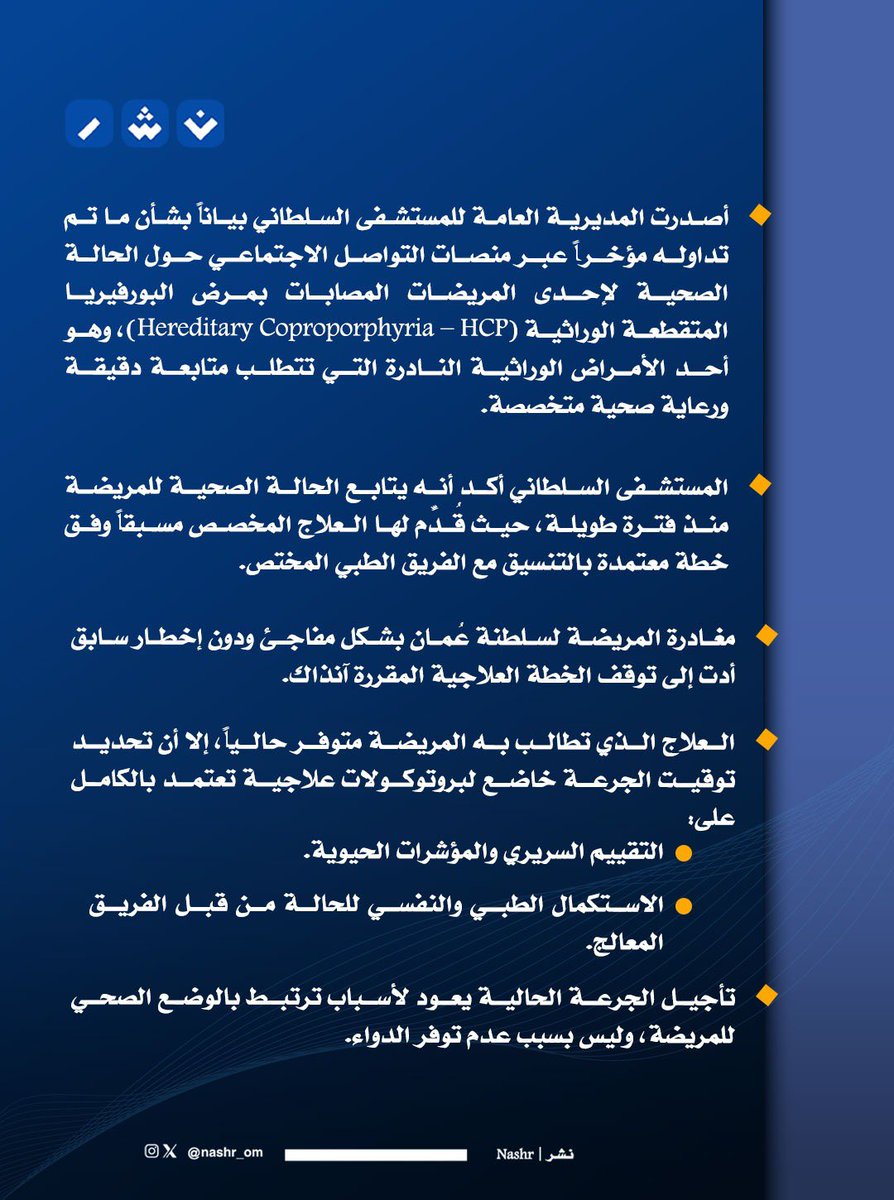 ن ش ر

أصدرت المديرية العامة للمستشفى السلطاني بياناً بشأن ما تم تداوله مؤخراً عبر منصات التواصل الاجتماعي حول الحالة الصحية لإحدى المريضات المصابات بمرض البورفيريا المتقطعة الوراثية (Hereditary Coproporphyria – HCP)، وهو أحد الأمراض الوراثية النادرة التي تتطلب متابعة دقيقة ورعاية صحية متخصصة.

المستشفى السلطاني أكد أنه يتابع الحالة الصحية للمريضة منذ فترة طويلة، حيث قُدِّم لها العلاج المخصص مسبقاً وفق خطة معتمدة بالتنسيق مع الفريق الطبي المختص.

مغادرة المريضة لسلطنة عُمان بشكل مفاجئ ودون إخطار سابق أدت إلى توقف الخطة العلاجية المقررة آنذاك.

العلاج الذي تطالب به المريضة متوفر حالياً، إلا أن تحديد توقيت الجرعة خاضع لبروتوكولات علاجية تعتمد بالكامل على:

التقييم السريري والمؤشرات الحيوية.

الاستكمال الطبي والنفسي للحالة من قبل الفريق المعالج.

تأجيل الجرعة الحالية يعود لأسباب ترتبط بالوضع الصحي للمريضة، وليس بسبب عدم توفر الدواء.

@nashr_om Nashr | نشر